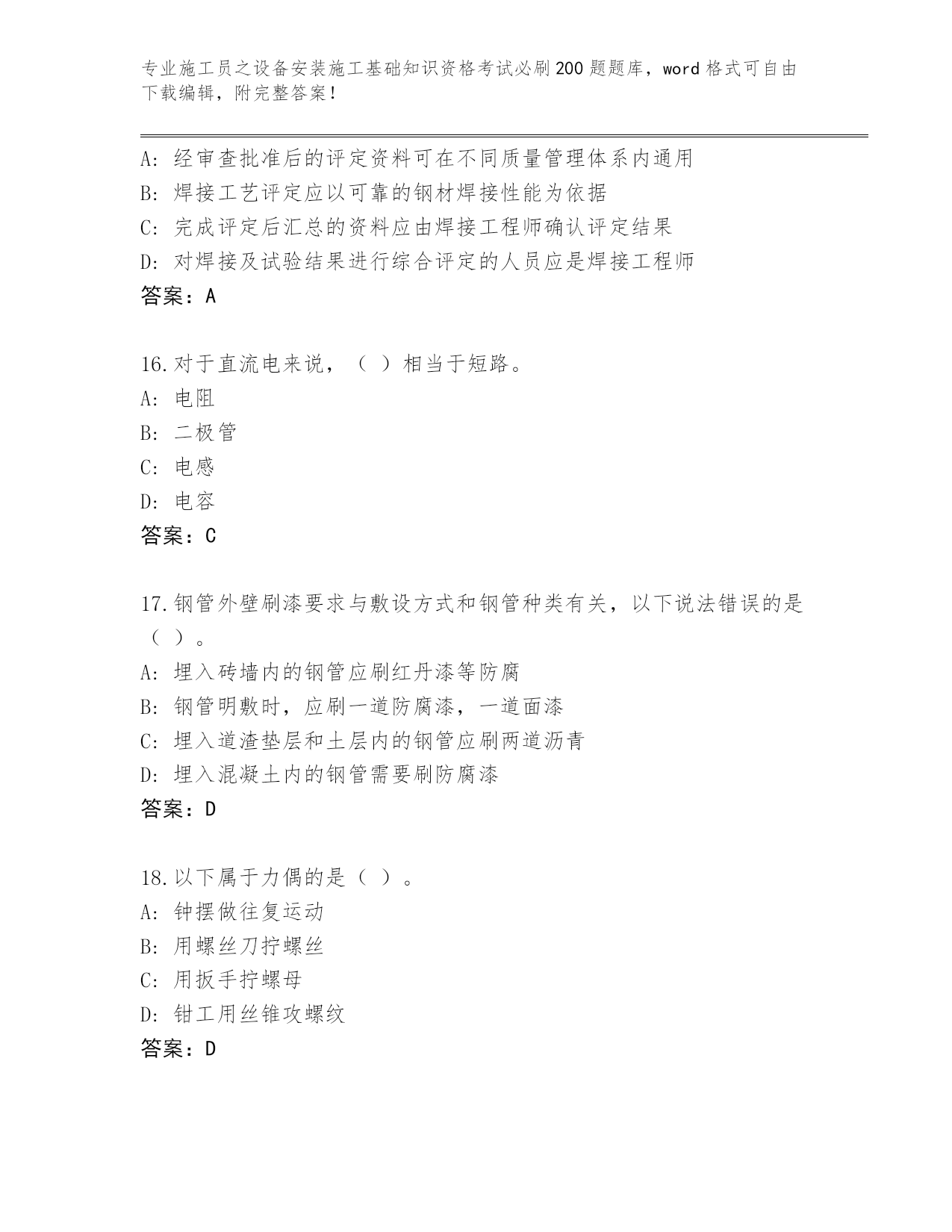 专业施工员之设备安装施工基础知识资格考试必刷200题题库，word格式可自由下载编辑，附完整答案！

A：经审查批准后的评定资料可在不同质量管理体系内通用
B：焊接工艺评定应以可靠的钢材焊接性能为依据
C：完成评定后汇总的资料应由焊接工程师确认评定结果
D：对焊接及试验结果进行综合评定的人员应是焊接工程师
答案：A

16.对于直流电来说，（ ）相当于短路。
A：电阻
B：二极管
C：电感
D：电容
答案：C

17.钢管外壁刷漆要求与敷设方式和钢管种类有关，以下说法错误的是（ ）。
A：埋入砖墙内的钢管应刷红丹漆等防腐
B：钢管明敷时，应刷一道防腐漆，一道面漆
C：埋入道渣垫层和土层内的钢管应刷两道沥青
D：埋入混凝土内的钢管需要刷防腐漆
答案：D

18.以下属于力偶的是（ ）。
A：钟摆做往复运动
B：用螺丝刀拧螺丝
C：用扳手拧螺母
D：钳工用丝锥攻螺纹
答案：D